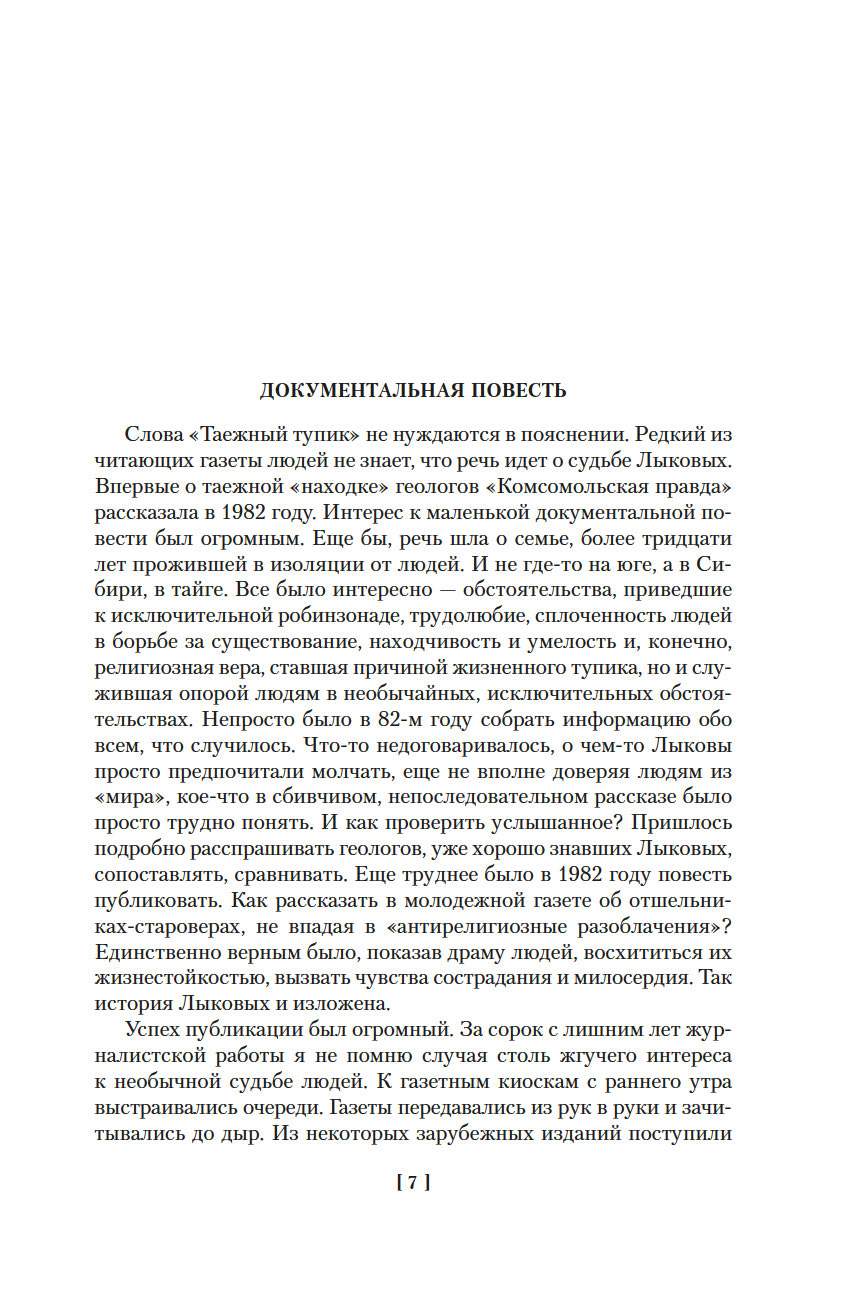 ДОКУМЕНТАЛЬНАЯ ПОВЕСТЬ

Слова «Таежный тупик» не нуждаются в пояснении. Редкий из читающих газеты людей не знает, что речь идет о судьбе Лыковых. Впервые о таежной «находке» геологов «Комсомольская правда» рассказала в 1982 году. Интерес к маленькой документальной повести был огромным. Еще бы, речь шла о семье, более тридцати лет прожившей в изоляции от людей. И не где-то на юге, а в Сибири, в тайге. Все было интересно — обстоятельства, приведшие к исключительной робинзонаде, трудолюбие, сплоченность людей в борьбе за существование, находчивость и умелость и, конечно, религиозная вера, ставшая причиной жизненного тупика, но и служившая опорой людям в необычайных, исключительных обстоятельствах. Непросто было в 82-м году собрать информацию обо всем, что случилось. Что-то недоговаривалось, о чем-то Лыковы просто предпочитали молчать, еще не вполне доверяя людям из «мира», кое-что в сбивчивом, непоследовательном рассказе было просто трудно понять. И как проверить услышанное? Пришлось подробно расспрашивать геологов, уже хорошо знавших Лыковых, сопоставлять, сравнивать. Еще труднее было в 1982 году повесть публиковать. Как рассказать в молодежной газете об отшельниках-староверах, не впадая в «антирелигиозные разоблачения»? Единственно верным было, показав драму людей, восхититься их жизнестойкостью, вызвать чувства сострадания и милосердия. Так история Лыковых и изложена.

Успех публикации был огромный. За сорок с лишним лет журналистской работы я не помню случая столь жгучего интереса к необычной судьбе людей. К газетным киоскам с раннего утра выстраивались очереди. Газеты передавались из рук в руки и зачитывались до дыр. Из некоторых зарубежных изданий поступили

[ 7 ]